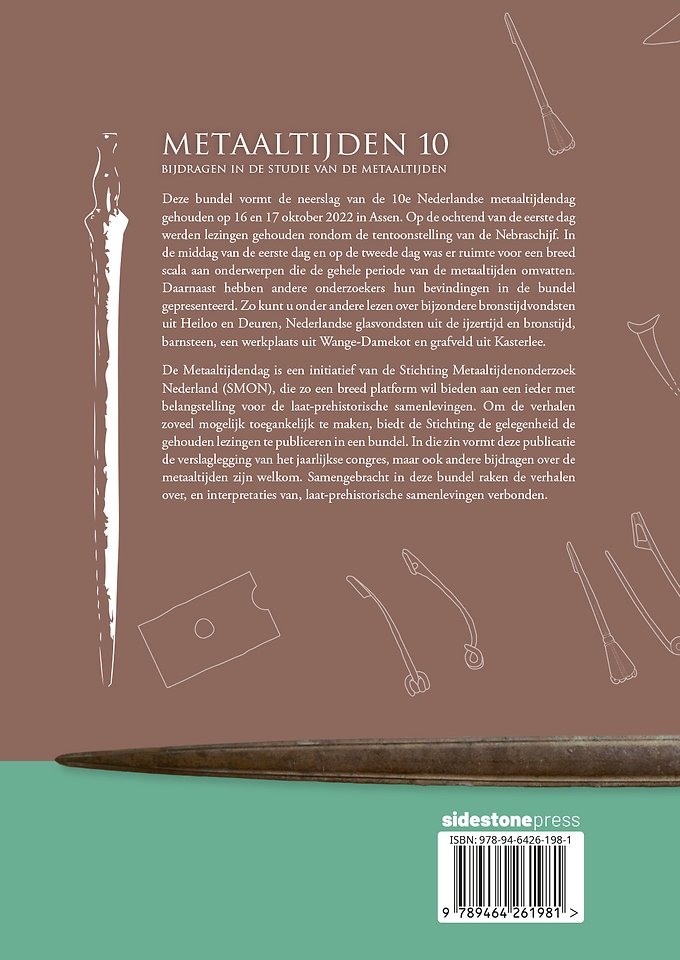 METAALTIJDEN 10
BIJDRAGEN IN DE STUDIE VAN DE METAALTIJDEN

Deze bundel vormt de neerslag van de 10e Nederlandse metaaltijdendag gehouden op 16 en 17 oktober 2022 in Assen. Op de ochtend van de eerste dag werden lezingen gehouden rondom de tentoonstelling van de Nebraschijf. In de middag van de eerste dag en op de tweede dag was er ruimte voor een breed scala aan onderwerpen die de gehele periode van de metaaltijden omvatten. Daarnaast hebben andere onderzoekers hun bevindingen in de bundel gepresenteerd. Zo kunt u onder andere lezen over bijzondere bronstijdvondsten uit Heiloo en Deuren, Nederlandse glasvondsten uit de ijzertijd en bronstijd, barnsteen, een werkplaats uit Wange-Damekot en grafveld uit Kasterlee.

De Metaaltijdendag is een initiatief van de Stichting Metaaltijdenonderzoek Nederland (SMON), die zo een breed platform wil bieden aan een ieder met belangstelling voor de laat-prehistorische samenlevingen. Om de verhalen zoveel mogelijk toegankelijk te maken, biedt de Stichting de gelegenheid de gehouden lezingen te publiceren in een bundel. In die zin vormt deze publicatie de verslaglegging van het jaarlijkse congres, maar ook andere bijdragen over de metaaltijden zijn welkom. Samengebracht in deze bundel raken de verhalen over, en interpretaties van, laat-prehistorische samenlevingen verbonden.

sidestonepress
ISBN: 978-94-6426-198-1
9 789464 261981 >